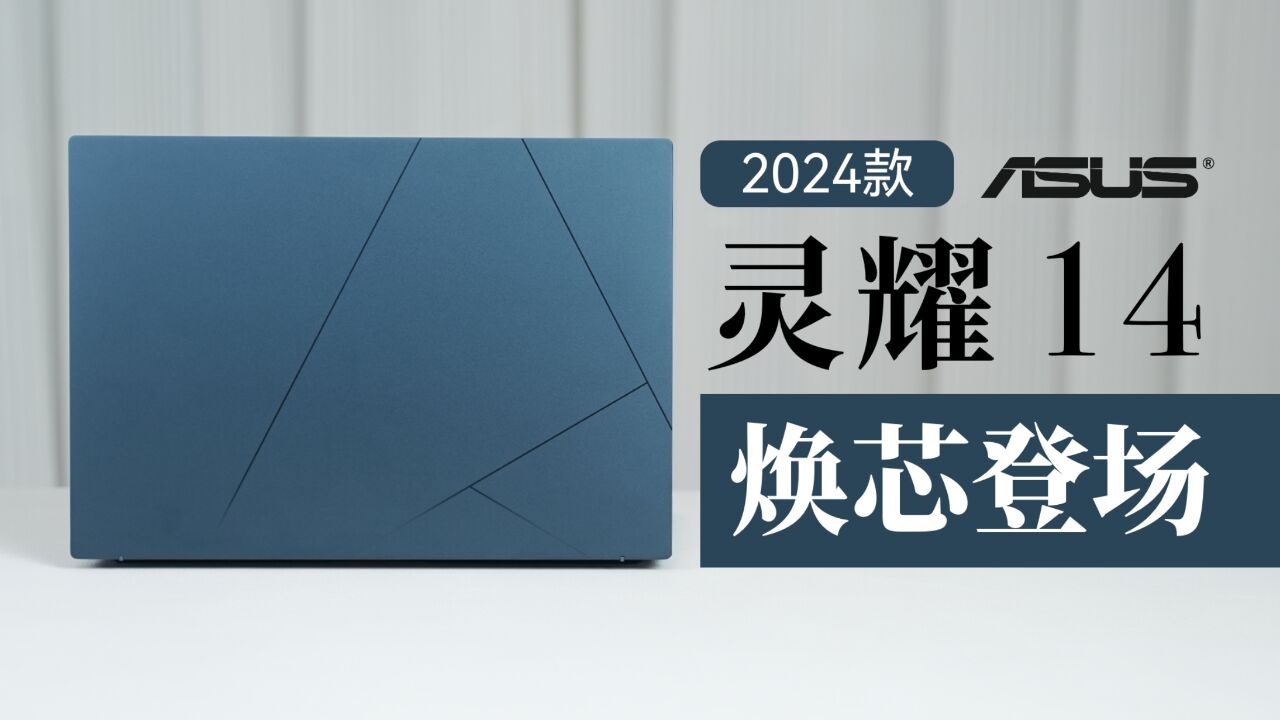 2024款 ASUS®

灵耀 14

焕芯登场